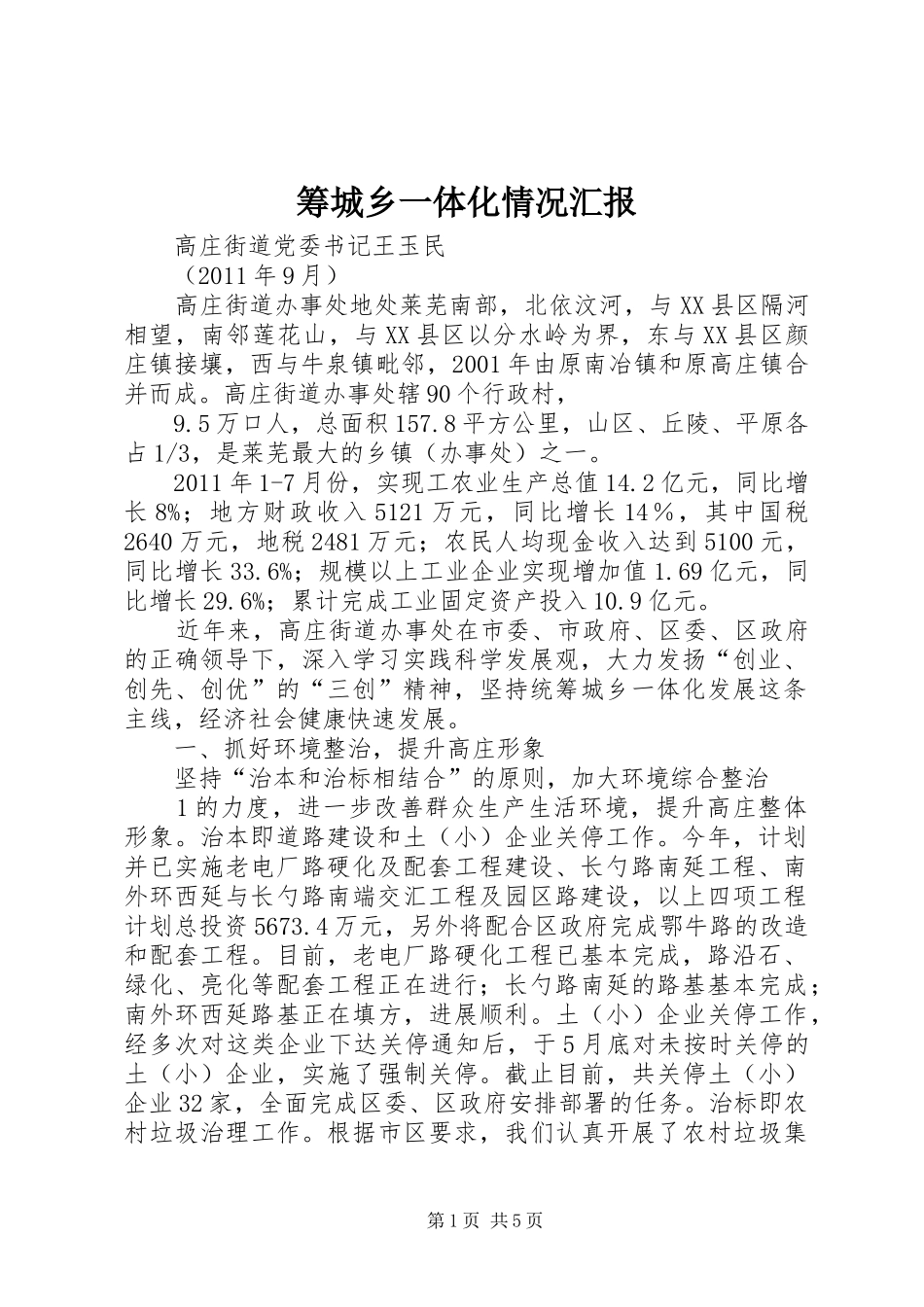 筹城乡一体化情况汇报

高庄街道党委书记王玉民

（2011 年 9 月）

高庄街道办事处地处莱芜南部，北依汶河，与 XX 县区隔河相望，南邻莲花山，与 XX 县区以分水岭为界，东与 XX 县区颜庄镇接壤，西与牛泉镇毗邻，2001 年由原南冶镇和原高庄镇合并而成。高庄街道办事处辖 90 个行政村，

9.5 万口人，总面积 157.8 平方公里，山区、丘陵、平原各占 1/3，是莱芜最大的乡镇（办事处）之一。

2011 年 1-7 月份，实现工农业生产总值 14.2 亿元，同比增长 8%；地方财政收入 5121 万元，同比增长 14％，其中国税 2640 万元，地税 2481 万元；农民人均现金收入达到 5100 元，同比增长 33.6%；规模以上工业企业实现增加值 1.69 亿元，同比增长 29.6%；累计完成工业固定资产投入 10.9 亿元。

近年来，高庄街道办事处在市委、市政府、区委、区政府的正确领导下，深入学习实践科学发展观，大力发扬“创业、创先、创优”的“三创”精神，坚持统筹城乡一体化发展这条主线，经济社会健康快速发展。

一、抓好环境整治，提升高庄形象

坚持“治本和治标相结合”的原则，加大环境综合整治

1 的力度，进一步改善群众生产生活环境，提升高庄整体形象。治本即道路建设和土（小）企业关停工作。今年，计划并已实施老电厂路硬化及配套工程建设、长勺路南延工程、南外环西延与长勺路南端交汇工程及园区路建设，以上四项工程计划总投资 5673.4 万元，另外将配合区政府完成鄂牛路的改造和配套工程。目前，老电厂路硬化工程已基本完成，路沿石、绿化、亮化等配套工程正在进行；长勺路南延的路基基本完成；南外环西延路基正在填方，进展顺利。土（小）企业关停工作，经多次对这类企业下达关停通知后，于 5 月底对未按时关停的土（小）企业，实施了强制关停。截止目前，共关停土（小）企业 32 家，全面完成区委、区政府安排部署的任务。治标即农村垃圾治理工作。根据市区要求，我们认真开展了农村垃圾集

第 1 页 共 5 页